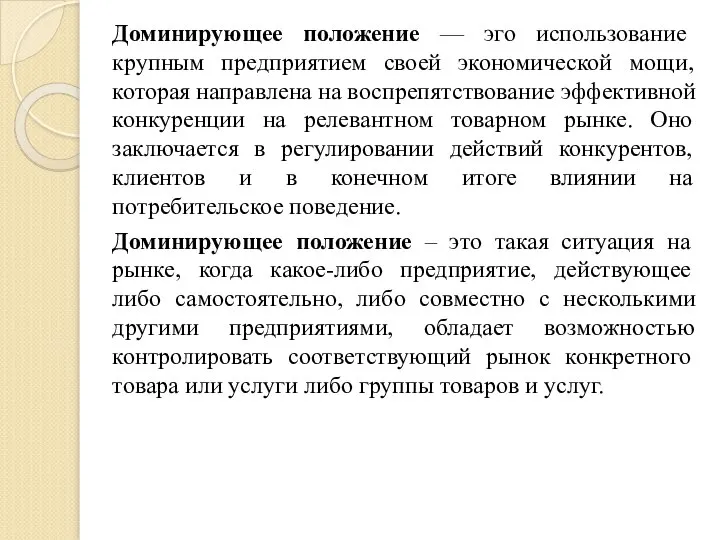 **Доминирующее положение** — эго использование крупным предприятием своей экономической мощи, которая направлена на воспрепятствование эффективной конкуренции на релевантном товарном рынке. Оно заключается в регулировании действий конкурентов, клиентов и в конечном итоге влиянии на потребительское поведение.

**Доминирующее положение** – это такая ситуация на рынке, когда какое-либо предприятие, действующее либо самостоятельно, либо совместно с несколькими другими предприятиями, обладает возможностью контролировать соответствующий рынок конкретного товара или услуги либо группы товаров и услуг.